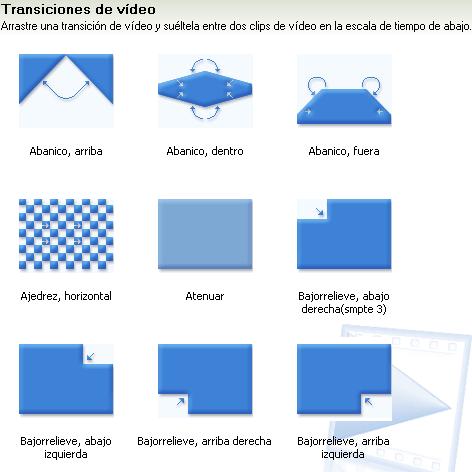 Transiciones de vídeo
Arrastre una transición de vídeo y suéltela entre dos clips de vídeo en la escala de tiempo de abajo.

Abanico, arriba

Abanico, dentro

Abanico, fuera

Ajedrez, horizontal

Atenuar

Bajorrelieve, abajo derecha(smpte 3)

Bajorrelieve, abajo izquierda

Bajorrelieve, arriba derecha

Bajorrelieve, arriba izquierda